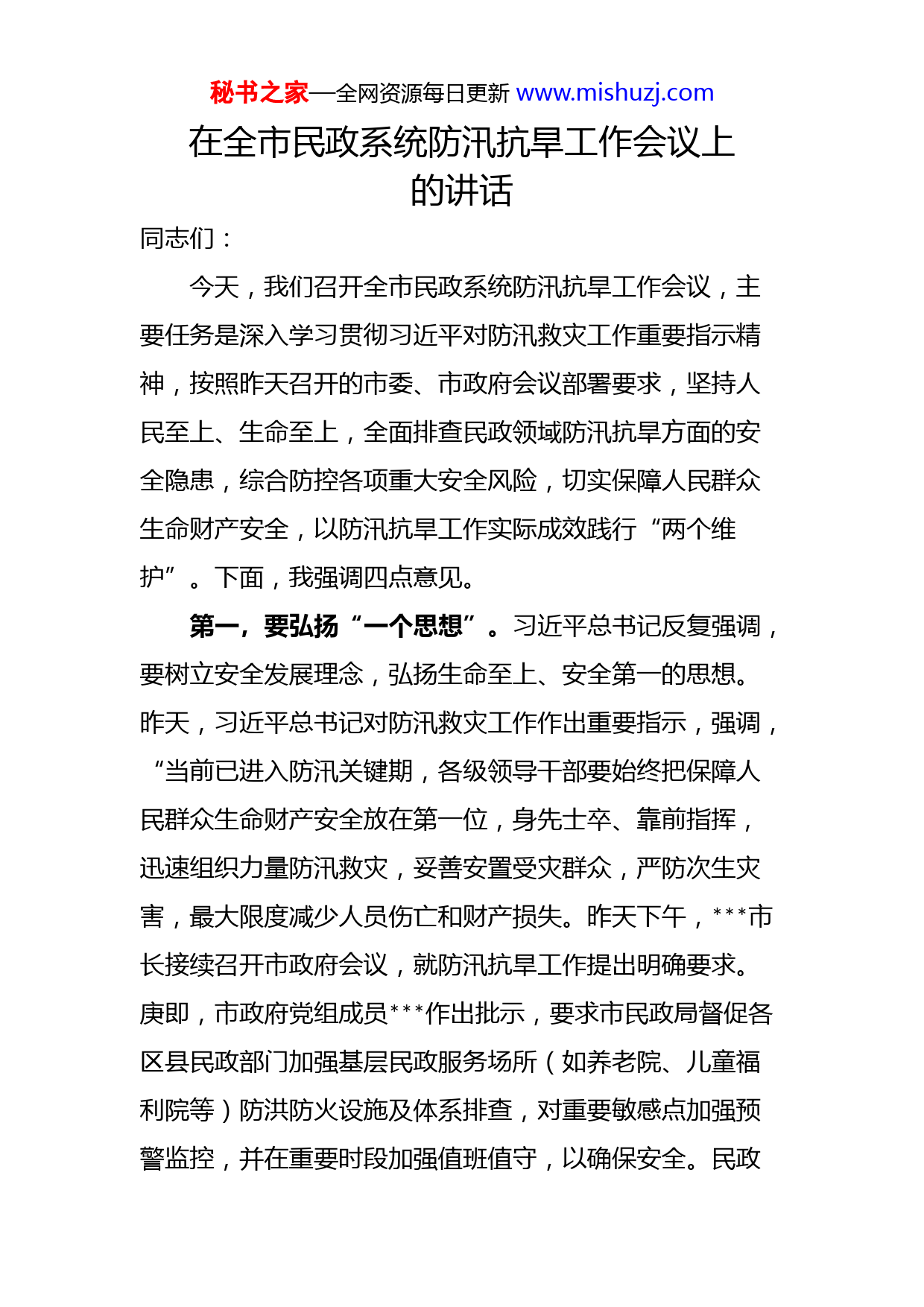 秘书之家—全网资源每日更新 www.mishuzj.com

在全市民政系统防汛抗旱工作会议上的讲话

同志们：

今天，我们召开全市民政系统防汛抗旱工作会议，主要任务是深入学习贯彻习近平对防汛救灾工作重要指示精神，按照昨天召开的市委、市政府会议部署要求，坚持人民至上、生命至上，全面排查民政领域防汛抗旱方面的安全隐患，综合防控各项重大安全风险，切实保障人民群众生命财产安全，以防汛抗旱工作实际成效践行“两个维护”。下面，我强调四点意见。

第一，要弘扬“一个思想”。习近平总书记反复强调，要树立安全发展理念，弘扬生命至上、安全第一的思想。昨天，习近平总书记对防汛救灾工作作出重要指示，强调，“当前已进入防汛关键期，各级领导干部要始终把保障人民群众生命财产安全放在第一位，身先士卒、靠前指挥，迅速组织力量防汛救灾，妥善安置受灾群众，严防次生灾害，最大限度减少人员伤亡和财产损失。昨天下午，***市长接续召开市政府会议，就防汛抗旱工作提出明确要求。庚即，市政府党组成员***作出批示，要求市民政局督促各区县民政部门加强基层民政服务场所（如养老院、儿童福利院等）防洪防火设施及体系排查，对重要敏感点加强预警监控，并在重要时段加强值班值守，以确保安全。民政